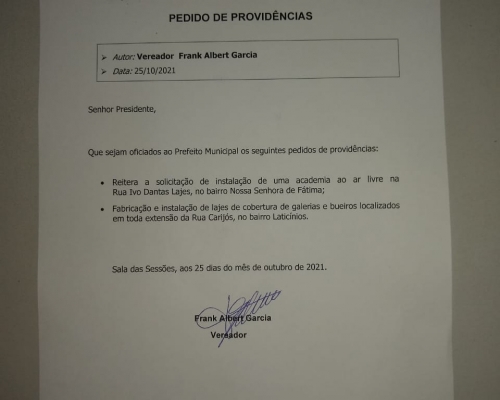 PEDIDO DE PROVIDÊNCIAS

➢ Autor: Vereador Frank Albert Garcia
➢ Data: 25/10/2021

Senhor Presidente,

Que sejam oficiados ao Prefeito Municipal os seguintes pedidos de providências:

• Reitera a solicitação de instalação de uma academia ao ar livre na Rua Ivo Dantas Lajes, no bairro Nossa Senhora de Fátima;

• Fabricação e instalação de lajes de cobertura de galerias e bueiros localizados em toda extensão da Rua Carijós, no bairro Laticínios.

Sala das Sessões, aos 25 dias do mês de outubro de 2021.

Frank Albert Garcia
Vereador